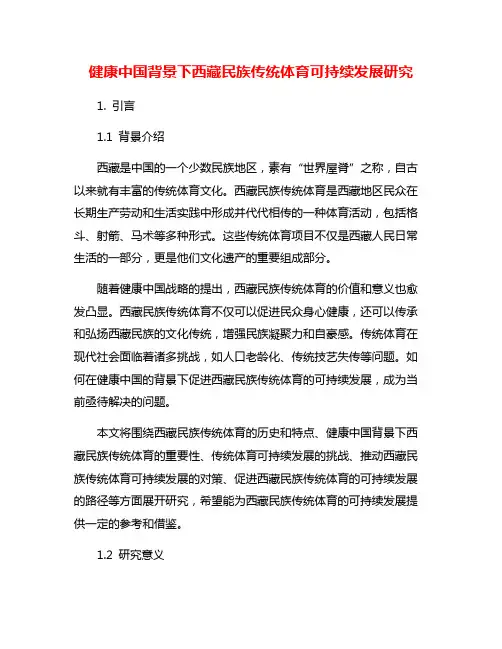 健康中国背景下西藏民族传统体育可持续发展研究

1. 引言

1.1 背景介绍

西藏是中国的一个少数民族地区，素有“世界屋脊”之称，自古以来就有丰富的传统体育文化。西藏民族传统体育是西藏地区民众在长期生产劳动和生活实践中形成并代代相传的一种体育活动，包括格斗、射箭、马术等多种形式。这些传统体育项目不仅是西藏人民日常生活的一部分，更是他们文化遗产的重要组成部分。

随着健康中国战略的提出，西藏民族传统体育的价值和意义也愈发凸显。西藏民族传统体育不仅可以促进民众身心健康，还可以传承和弘扬西藏民族的文化传统，增强民族凝聚力和自豪感。传统体育在现代社会面临着诸多挑战，如人口老龄化、传统技艺失传等问题。如何在健康中国的背景下促进西藏民族传统体育的可持续发展，成为当前亟待解决的问题。

本文将围绕西藏民族传统体育的历史和特点、健康中国背景下西藏民族传统体育的重要性、传统体育可持续发展的挑战、推动西藏民族传统体育可持续发展的对策、促进西藏民族传统体育的可持续发展的路径等方面展开研究，希望能为西藏民族传统体育的可持续发展提供一定的参考和借鉴。

1.2 研究意义